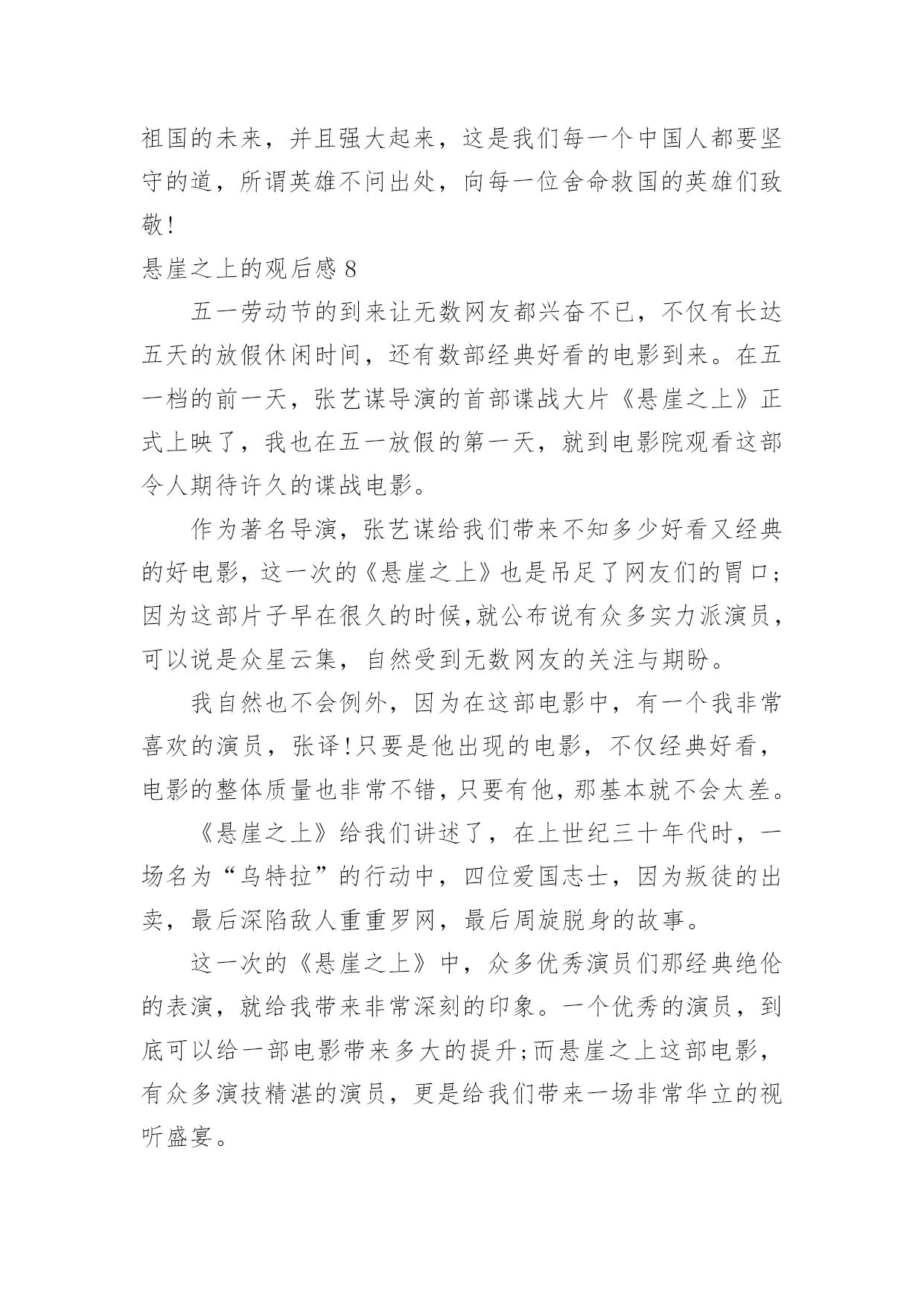 祖国的未来，并且强大起来，这是我们每一个中国人都要坚守的道，所谓英雄不问出处，向每一位舍命救国的英雄们致敬!

悬崖之上的观后感 8

五一劳动节的到来让无数网友都兴奋不已，不仅有长达五天的放假休闲时间，还有数部经典好看的电影到来。在五一档的前一天，张艺谋导演的首部谍战大片《悬崖之上》正式上映了，我也在五一放假的第一天，就到电影院观看这部令人期待许久的谍战电影。

作为著名导演，张艺谋给我们带来不知多少好看又经典的好电影，这一次的《悬崖之上》也是吊足了网友们的胃口;因为这部片子早在很久的时候,就公布说有众多实力派演员，可以说是众星云集，自然受到无数网友的关注与期盼。

我自然也不会例外，因为在这部电影中，有一个我非常喜欢的演员，张译!只要是他出现的电影，不仅经典好看，电影的整体质量也非常不错,只要有他，那基本就不会太差。

《悬崖之上》给我们讲述了，在上世纪三十年代时，一场名为“乌特拉”的行动中，四位爱国志士，因为叛徒的出卖，最后深陷敌人重重罗网，最后周旋脱身的故事。

这一次的《悬崖之上》中，众多优秀演员们那经典绝伦的表演，就给我带来非常深刻的印象。一个优秀的演员，到底可以给一部电影带来多大的提升;而悬崖之上这部电影，有众多演技精湛的演员，更是给我们带来一场非常华立的视听盛宴。